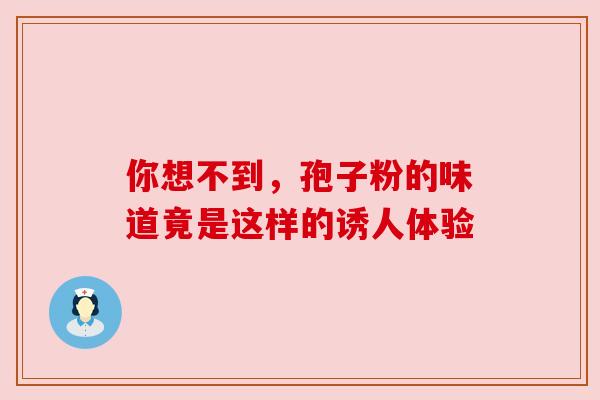 你想不到，孢子粉的味道竟是这样的诱人体验